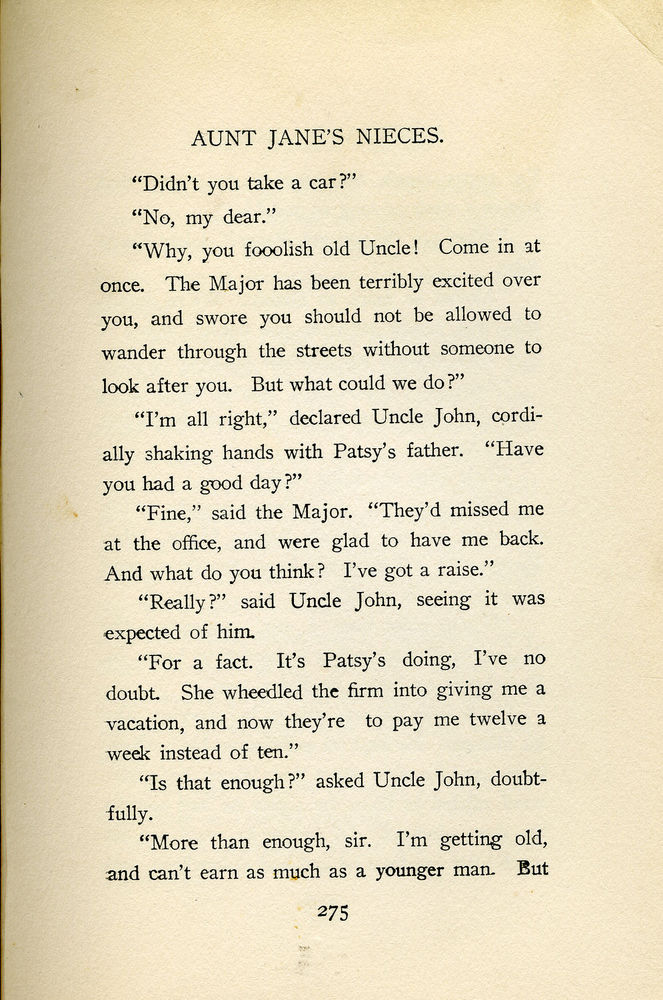 AUNT JANE'S NIECES.

"Didn't you take a car?"

"No, my dear."

"Why, you fooolish old Uncle! Come in at once. The Major has been terribly excited over you, and swore you should not be allowed to wander through the streets without someone to look after you. But what could we do?"

"I'm all right," declared Uncle John, cordially shaking hands with Patsy's father. "Have you had a good day?"

"Fine," said the Major. "They'd missed me at the office, and were glad to have me back. And what do you think? I've got a raise."

"Really?" said Uncle John, seeing it was expected of him.

"For a fact. It's Patsy's doing, I've no doubt. She wheedled the firm into giving me a vacation, and now they're to pay me twelve a week instead of ten."

"Is that enough?" asked Uncle John, doubtfully.

"More than enough, sir. I'm getting old, and can't earn as much as a younger man. But

275